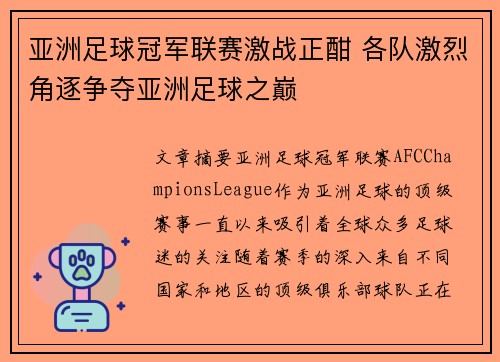 亚洲足球冠军联赛激战正酣 各队激烈角逐争夺亚洲足球之巅

文章摘要亚洲足球冠军联赛AFCChampionsLeague作为亚洲足球的顶级赛事一直以来吸引着全球众多足球迷的关注随着赛季的深入来自不同国家和地区的顶级俱乐部球队正在